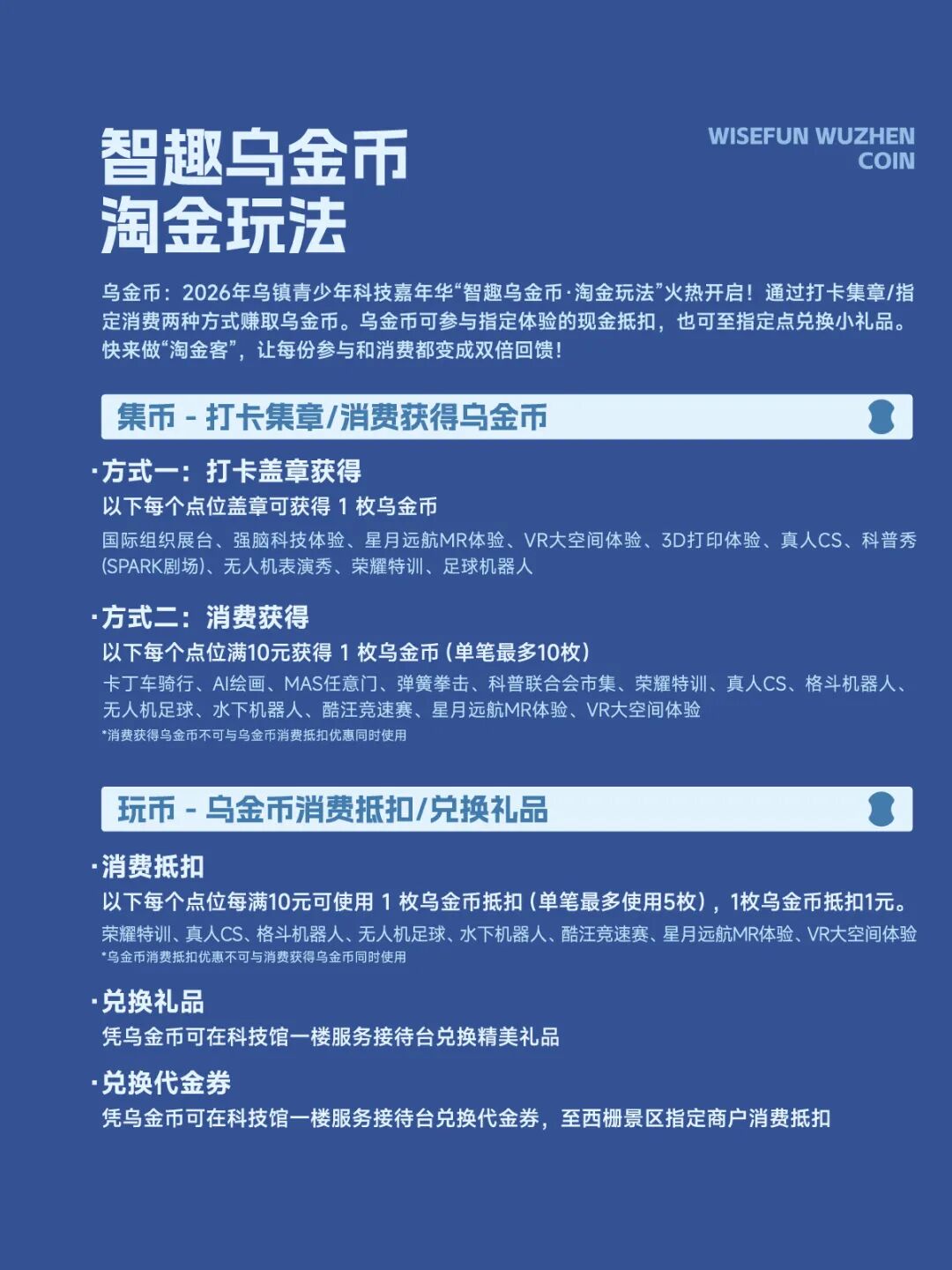 智趣乌金币
淘金玩法

WISEFUN WUZHEN COIN

乌金币：2026年乌镇青少年科技嘉年华“智趣乌金币·淘金玩法”火热开启！通过打卡集章/指定消费两种方式赚取乌金币。乌金币可参与指定体验的现金抵扣，也可至指定点兑换小礼品。快来做“淘金客”，让每份参与和消费都变成双倍回馈！

集币 - 打卡集章/消费获得乌金币

·方式一：打卡盖章获得
以下每个点位盖章可获得 1 枚乌金币
国际组织展台、强脑科技体验、星月远航MR体验、VR大空间体验、3D打印体验、真人CS、科普秀(SPARK剧场)、无人机表演秀、荣耀特训、足球机器人

·方式二：消费获得
以下每个点位满10元获得 1 枚乌金币（单笔最多10枚）
卡丁车骑行、AI绘画、MAS任意门、弹簧拳击、科普联合会市集、荣耀特训、真人CS、格斗机器人、无人机足球、水下机器人、酷汪竞速赛、星月远航MR体验、VR大空间体验
*消费获得乌金币不可与乌金币消费抵扣优惠同时使用

玩币 - 乌金币消费抵扣/兑换礼品

·消费抵扣
以下每个点位每满10元可使用 1 枚乌金币抵扣（单笔最多使用5枚），1枚乌金币抵扣1元。
荣耀特训、真人CS、格斗机器人、无人机足球、水下机器人、酷汪竞速赛、星月远航MR体验、VR大空间体验
*乌金币消费抵扣优惠不可与消费获得乌金币同时使用

·兑换礼品
凭乌金币可在科技馆一楼服务接待台兑换精美礼品

·兑换代金券
凭乌金币可在科技馆一楼服务接待台兑换代金券，至西栅景区指定商户消费抵扣